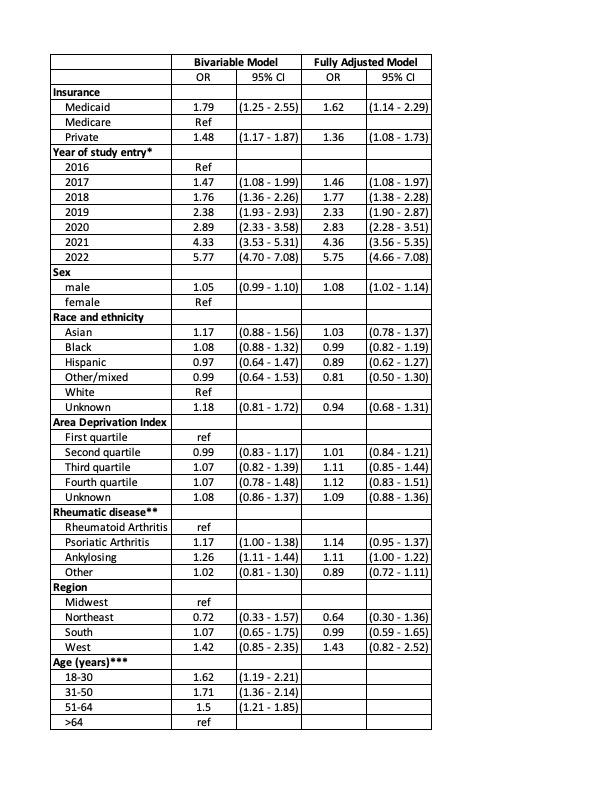 | | Bivariable Model | | Fully Adjusted Model | |
|---|---|---|---|---|
| | OR | 95% CI | OR | 95% CI |
| **Insurance** | | | | |
| Medicaid | 1.79 | (1.25 - 2.55) | 1.62 | (1.14 - 2.29) |
| Medicare | Ref | | | |
| Private | 1.48 | (1.17 - 1.87) | 1.36 | (1.08 - 1.73) |
| **Year of study entry*** | | | | |
| 2016 | Ref | | | |
| 2017 | 1.47 | (1.08 - 1.99) | 1.46 | (1.08 - 1.97) |
| 2018 | 1.76 | (1.36 - 2.26) | 1.77 | (1.38 - 2.28) |
| 2019 | 2.38 | (1.93 - 2.93) | 2.33 | (1.90 - 2.87) |
| 2020 | 2.89 | (2.33 - 3.58) | 2.83 | (2.28 - 3.51) |
| 2021 | 4.33 | (3.53 - 5.31) | 4.36 | (3.56 - 5.35) |
| 2022 | 5.77 | (4.70 - 7.08) | 5.75 | (4.66 - 7.08) |
| **Sex** | | | | |
| male | 1.05 | (0.99 - 1.10) | 1.08 | (1.02 - 1.14) |
| female | Ref | | | |
| **Race and ethnicity** | | | | |
| Asian | 1.17 | (0.88 - 1.56) | 1.03 | (0.78 - 1.37) |
| Black | 1.08 | (0.88 - 1.32) | 0.99 | (0.82 - 1.19) |
| Hispanic | 0.97 | (0.64 - 1.47) | 0.89 | (0.62 - 1.27) |
| Other/mixed | 0.99 | (0.64 - 1.53) | 0.81 | (0.50 - 1.30) |
| White | Ref | | | |
| Unknown | 1.18 | (0.81 - 1.72) | 0.94 | (0.68 - 1.31) |
| **Area Deprivation Index** | | | | |
| First quartile | ref | | | |
| Second quartile | 0.99 | (0.83 - 1.17) | 1.01 | (0.84 - 1.21) |
| Third quartile | 1.07 | (0.82 - 1.39) | 1.11 | (0.85 - 1.44) |
| Fourth quartile | 1.07 | (0.78 - 1.48) | 1.12 | (0.83 - 1.51) |
| Unknown | 1.08 | (0.86 - 1.37) | 1.09 | (0.88 - 1.36) |
| **Rheumatic disease**** | | | | |
| Rheumatoid Arthritis | ref | | | |
| Psoriatic Arthritis | 1.17 | (1.00 - 1.38) | 1.14 | (0.95 - 1.37) |
| Ankylosing | 1.26 | (1.11 - 1.44) | 1.11 | (1.00 - 1.22) |
| Other | 1.02 | (0.81 - 1.30) | 0.89 | (0.72 - 1.11) |
| **Region** | | | | |
| Midwest | ref | | | |
| Northeast | 0.72 | (0.33 - 1.57) | 0.64 | (0.30 - 1.36) |
| South | 1.07 | (0.65 - 1.75) | 0.99 | (0.59 - 1.65) |
| West | 1.42 | (0.85 - 2.35) | 1.43 | (0.82 - 2.52) |
| **Age (years)***** | | | | |
| 18-30 | 1.62 | (1.19 - 2.21) | | |
| 31-50 | 1.71 | (1.36 - 2.14) | | |
| 51-64 | 1.5 | (1.21 - 1.85) | | |
| >64 | ref | | | |